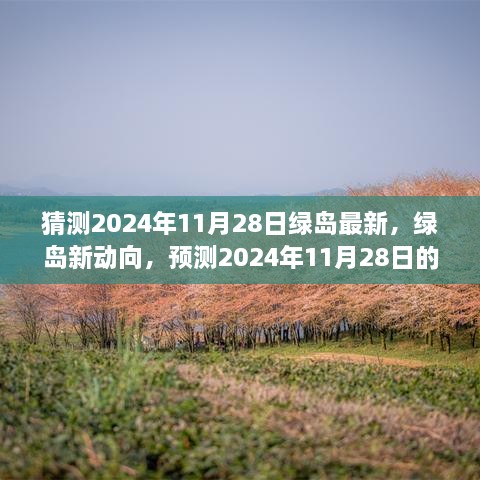 猜测2024年11月28日绿岛最新，绿岛新动向，预测2024年11月28日的